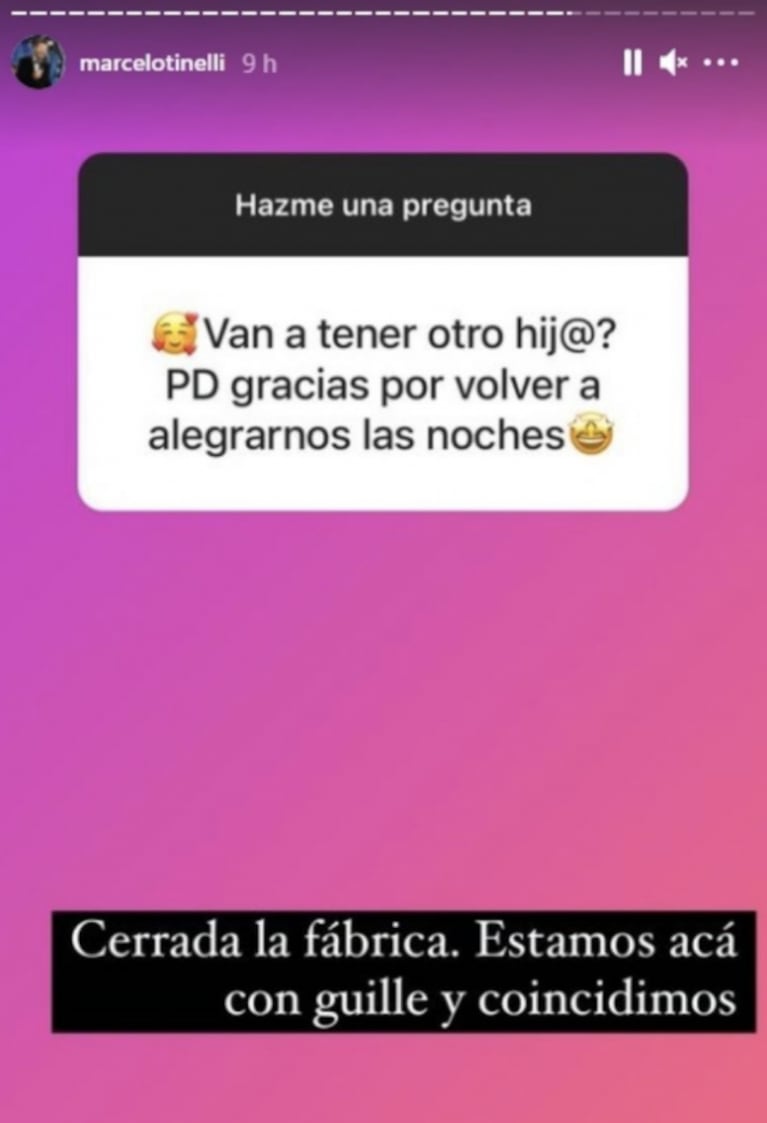 marcelotinelli 9 h

Hazme una pregunta

🥰Van a tener otro hij@? PD gracias por volver a alegrarnos las noches🤩

Cerrada la fábrica. Estamos acá con guille y coincidimos